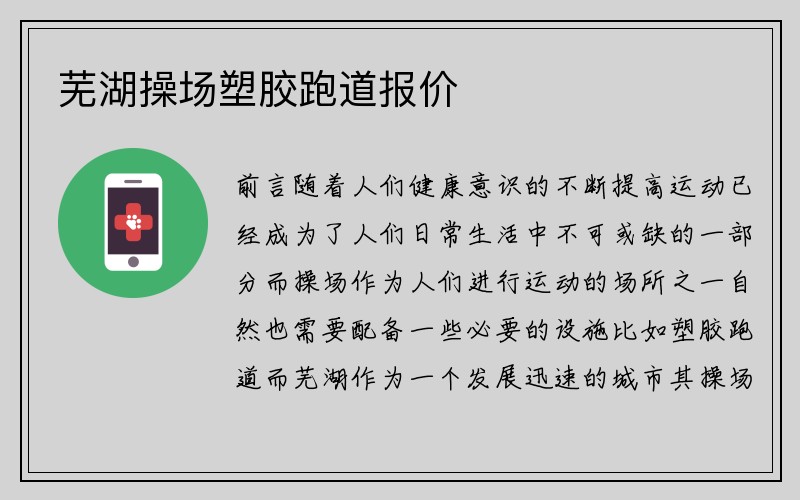 芜湖操场塑胶跑道报价

前言随着人们健康意识的不断提高运动已经成为了人们日常生活中不可或缺的一部分而操场作为人们进行运动的场所之一自然也需要配备一些必要的设施比如塑胶跑道而芜湖作为一个发展迅速的城市其操场